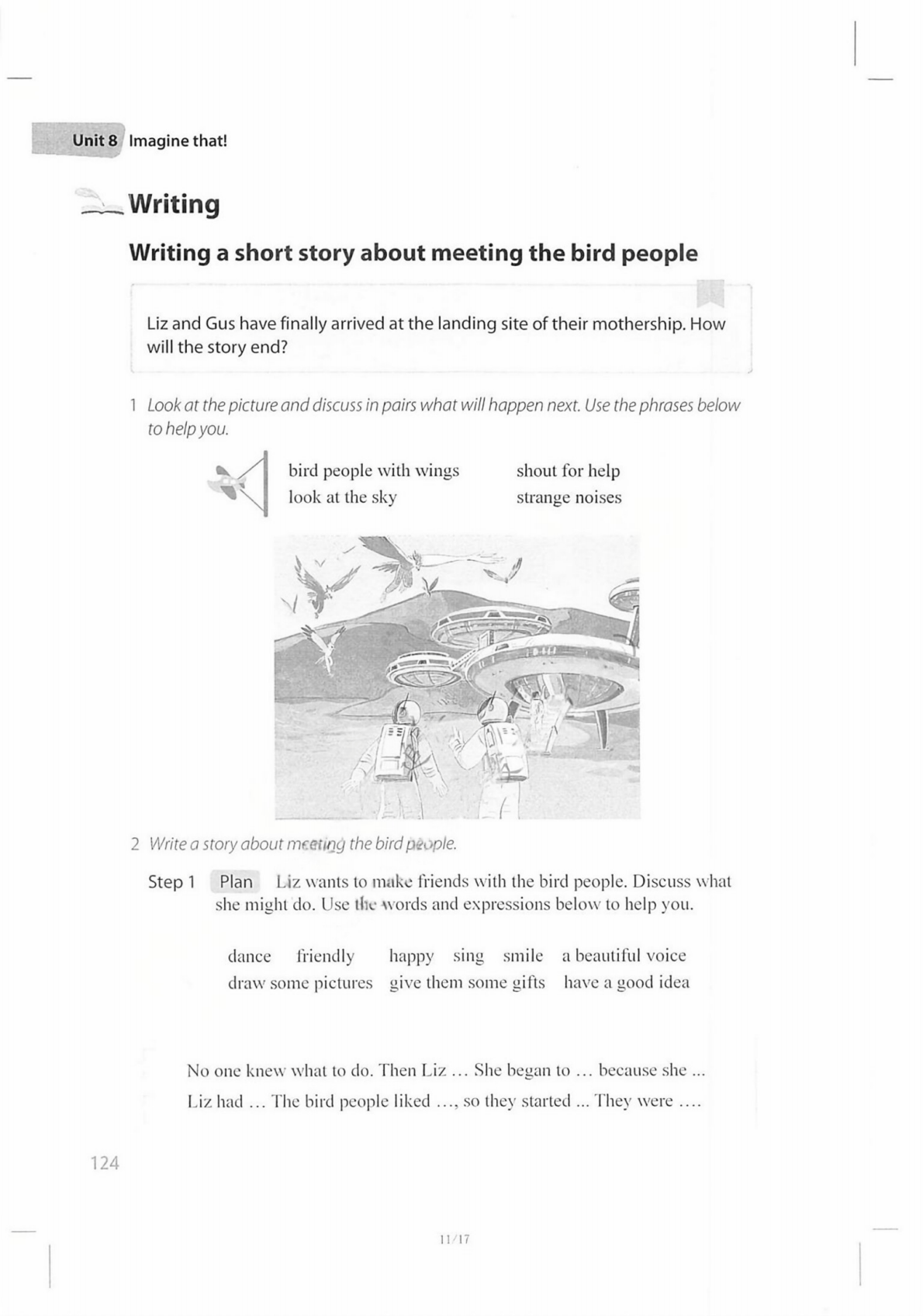 Unit 8 Imagine that!

Writing

Writing a short story about meeting the bird people

Liz and Gus have finally arrived at the landing site of their mothership. How will the story end?

1 Look at the picture and discuss in pairs what will happen next. Use the phrases below to help you.

bird people with wings
look at the sky
shout for help
strange noises

2 Write a story about meeting the bird people.

Step 1 Plan Liz wants to make friends with the bird people. Discuss what she might do. Use the words and expressions below to help you.

dance friendly happy sing smile a beautiful voice
draw some pictures give them some gifts have a good idea

No one knew what to do. Then Liz … She began to … because she ...
Liz had … The bird people liked …, so they started ... They were ….

124

11/17